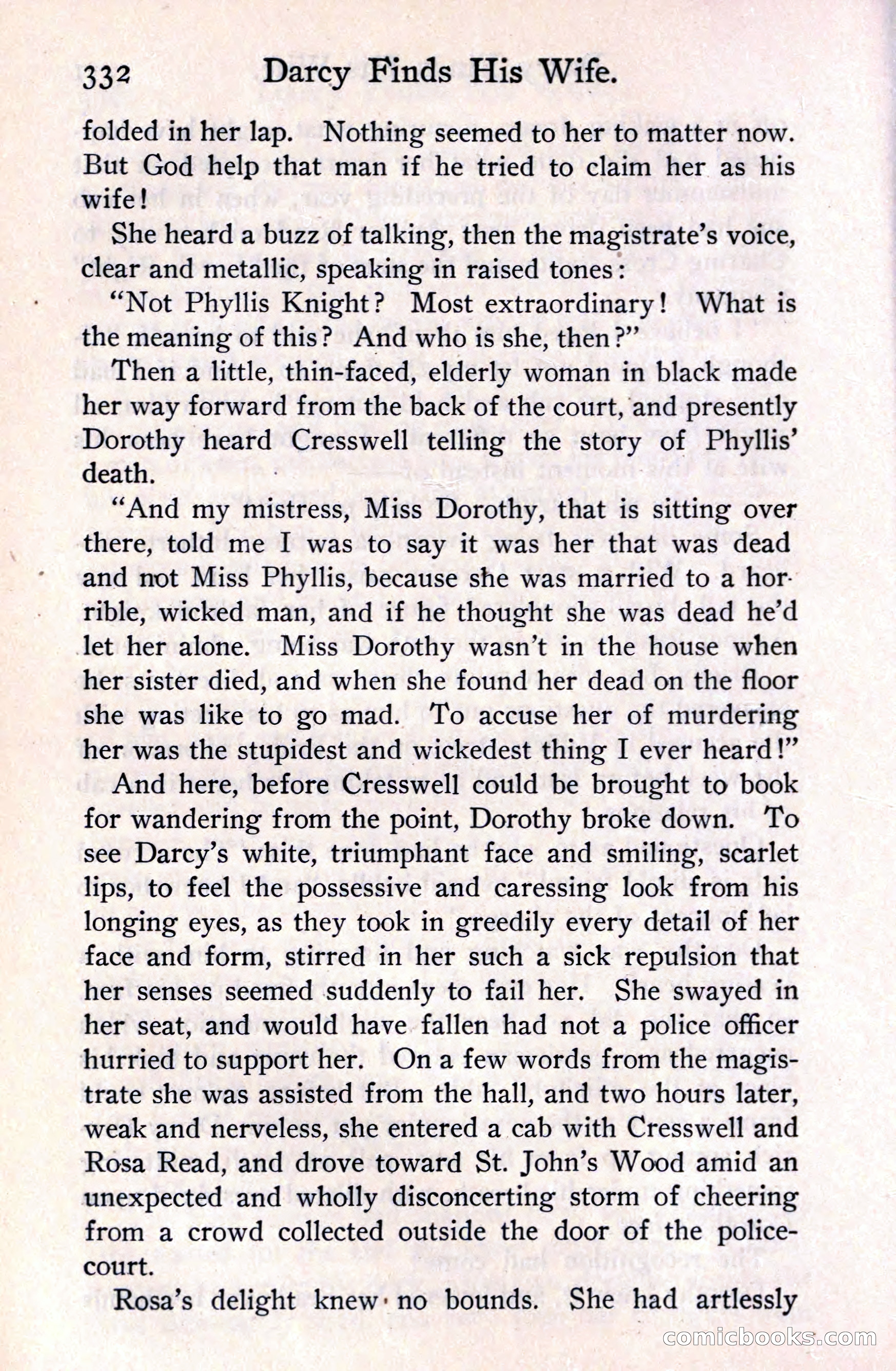 332 Darcy Finds His Wife.

folded in her lap. Nothing seemed to her to matter now. But God help that man if he tried to claim her as his wife!

She heard a buzz of talking, then the magistrate's voice, clear and metallic, speaking in raised tones:

"Not Phyllis Knight? Most extraordinary! What is the meaning of this? And who is she, then?"

Then a little, thin-faced, elderly woman in black made her way forward from the back of the court, and presently Dorothy heard Cresswell telling the story of Phyllis' death.

"And my mistress, Miss Dorothy, that is sitting over there, told me I was to say it was her that was dead and not Miss Phyllis, because she was married to a horrible, wicked man, and if he thought she was dead he'd let her alone. Miss Dorothy wasn't in the house when her sister died, and when she found her dead on the floor she was like to go mad. To accuse her of murdering her was the stupidest and wickedest thing I ever heard!"

And here, before Cresswell could be brought to book for wandering from the point, Dorothy broke down. To see Darcy's white, triumphant face and smiling, scarlet lips, to feel the possessive and caressing look from his longing eyes, as they took in greedily every detail of her face and form, stirred in her such a sick repulsion that her senses seemed suddenly to fail her. She swayed in her seat, and would have fallen had not a police officer hurried to support her. On a few words from the magistrate she was assisted from the hall, and two hours later, weak and nerveless, she entered a cab with Cresswell and Rosa Read, and drove toward St. John's Wood amid an unexpected and wholly disconcerting storm of cheering from a crowd collected outside the door of the police-court.

Rosa's delight knew no bounds. She had artlessly

comicbooks.com